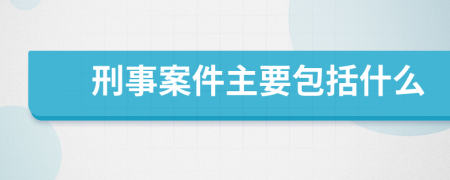 刑事案件主要包括什么